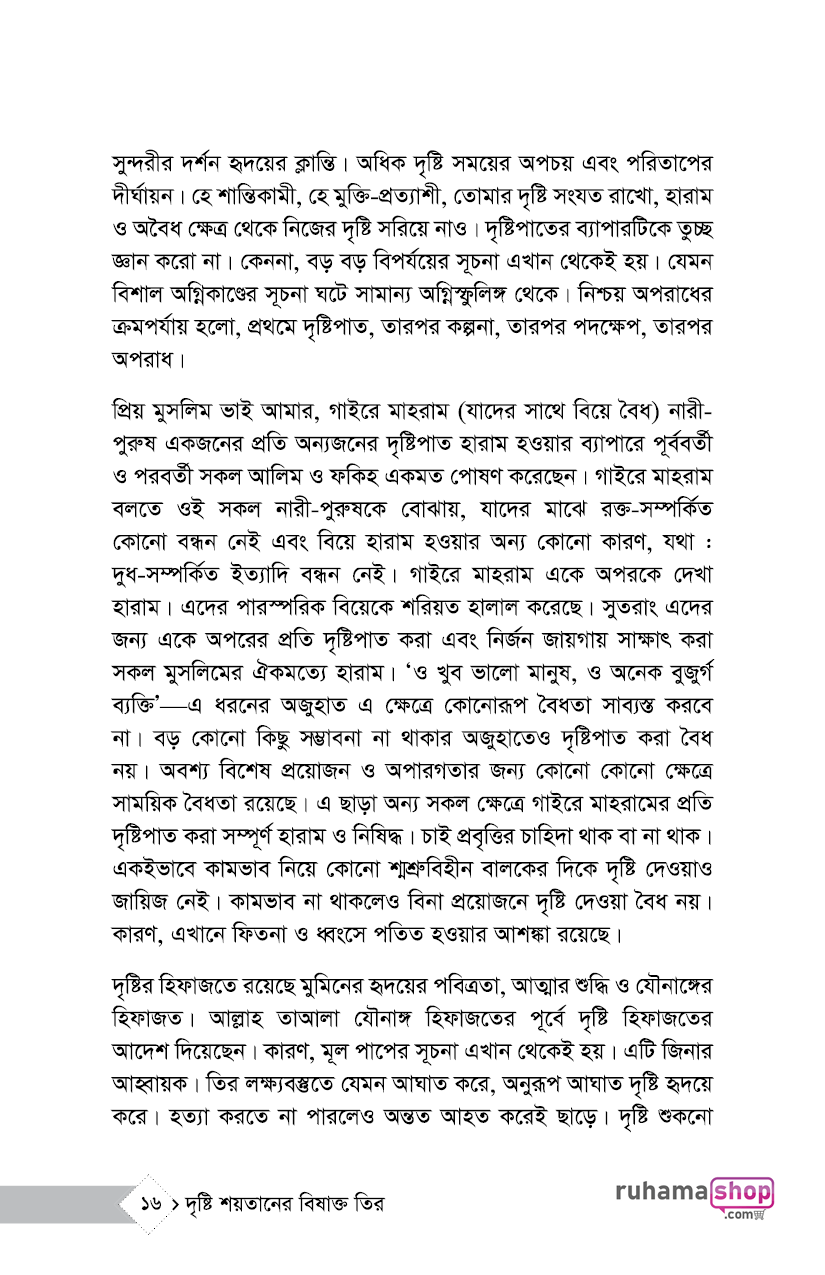 সুন্দরীর দর্শন হৃদয়ের ক্লান্তি। অধিক দৃষ্টি সময়ের অপচয় এবং পরিতাপের দীর্ঘায়ন। হে শান্তিকামী, হে মুক্তি-প্রত্যাশী, তোমার দৃষ্টি সংযত রাখো, হারাম ও অবৈধ ক্ষেত্র থেকে নিজের দৃষ্টি সরিয়ে নাও। দৃষ্টিপাতের ব্যাপারটিকে তুচ্ছ জ্ঞান করো না। কেননা, বড় বড় বিপর্যয়ের সূচনা এখান থেকেই হয়। যেমন বিশাল অগ্নিকাণ্ডের সূচনা ঘটে সামান্য অগ্নিস্ফুলিঙ্গ থেকে। নিশ্চয় অপরাধের ক্রমপর্যায় হলো, প্রথমে দৃষ্টিপাত, তারপর কল্পনা, তারপর পদক্ষেপ, তারপর অপরাধ।

প্রিয় মুসলিম ভাই আমার, গাইরে মাহরাম (যাদের সাথে বিয়ে বৈধ) নারী-পুরুষ একজনের প্রতি অন্যজনের দৃষ্টিপাত হারাম হওয়ার ব্যাপারে পূর্ববর্তী ও পরবর্তী সকল আলিম ও ফকিহ একমত পোষণ করেছেন। গাইরে মাহরাম বলতে ওই সকল নারী-পুরুষকে বোঝায়, যাদের মাঝে রক্ত-সম্পর্কিত কোনো বন্ধন নেই এবং বিয়ে হারাম হওয়ার অন্য কোনো কারণ, যথা : দুধ-সম্পর্কিত ইত্যাদি বন্ধন নেই। গাইরে মাহরাম একে অপরকে দেখা হারাম। এদের পারস্পরিক বিয়েকে শরিয়ত হালাল করেছে। সুতরাং এদের জন্য একে অপরের প্রতি দৃষ্টিপাত করা এবং নির্জন জায়গায় সাক্ষাৎ করা সকল মুসলিমের ঐকমত্যে হারাম। 'ও খুব ভালো মানুষ, ও অনেক বুজুর্গ ব্যক্তি'—এ ধরনের অজুহাত এ ক্ষেত্রে কোনোরূপ বৈধতা সাব্যস্ত করবে না। বড় কোনো কিছু সম্ভাবনা না থাকার অজুহাতেও দৃষ্টিপাত করা বৈধ নয়। অবশ্য বিশেষ প্রয়োজন ও অপারগতার জন্য কোনো কোনো ক্ষেত্রে সাময়িক বৈধতা রয়েছে। এ ছাড়া অন্য সকল ক্ষেত্রে গাইরে মাহরামের প্রতি দৃষ্টিপাত করা সম্পূর্ণ হারাম ও নিষিদ্ধ। চাই প্রবৃত্তির চাহিদা থাক বা না থাক। একইভাবে কামভাব নিয়ে কোনো শ্মশ্রুবিহীন বালকের দিকে দৃষ্টি দেওয়াও জায়িজ নেই। কামভাব না থাকলেও বিনা প্রয়োজনে দৃষ্টি দেওয়া বৈধ নয়। কারণ, এখানে ফিতনা ও ধ্বংসে পতিত হওয়ার আশঙ্কা রয়েছে।

দৃষ্টির হিফাজতে রয়েছে মুমিনের হৃদয়ের পবিত্রতা, আত্মার শুদ্ধি ও যৌনাঙ্গের হিফাজত। আল্লাহ তাআলা যৌনাঙ্গ হিফাজতের পূর্বে দৃষ্টি হিফাজতের আদেশ দিয়েছেন। কারণ, মূল পাপের সূচনা এখান থেকেই হয়। এটি জিনার আহ্বায়ক। তির লক্ষ্যবস্তুতে যেমন আঘাত করে, অনুরূপ আঘাত দৃষ্টি হৃদয়ে করে। হত্যা করতে না পারলেও অন্তত আহত করেই ছাড়ে। দৃষ্টি শুকনো

১৬ › দৃষ্টি শয়তানের বিষাক্ত তির

ruhamashop .com